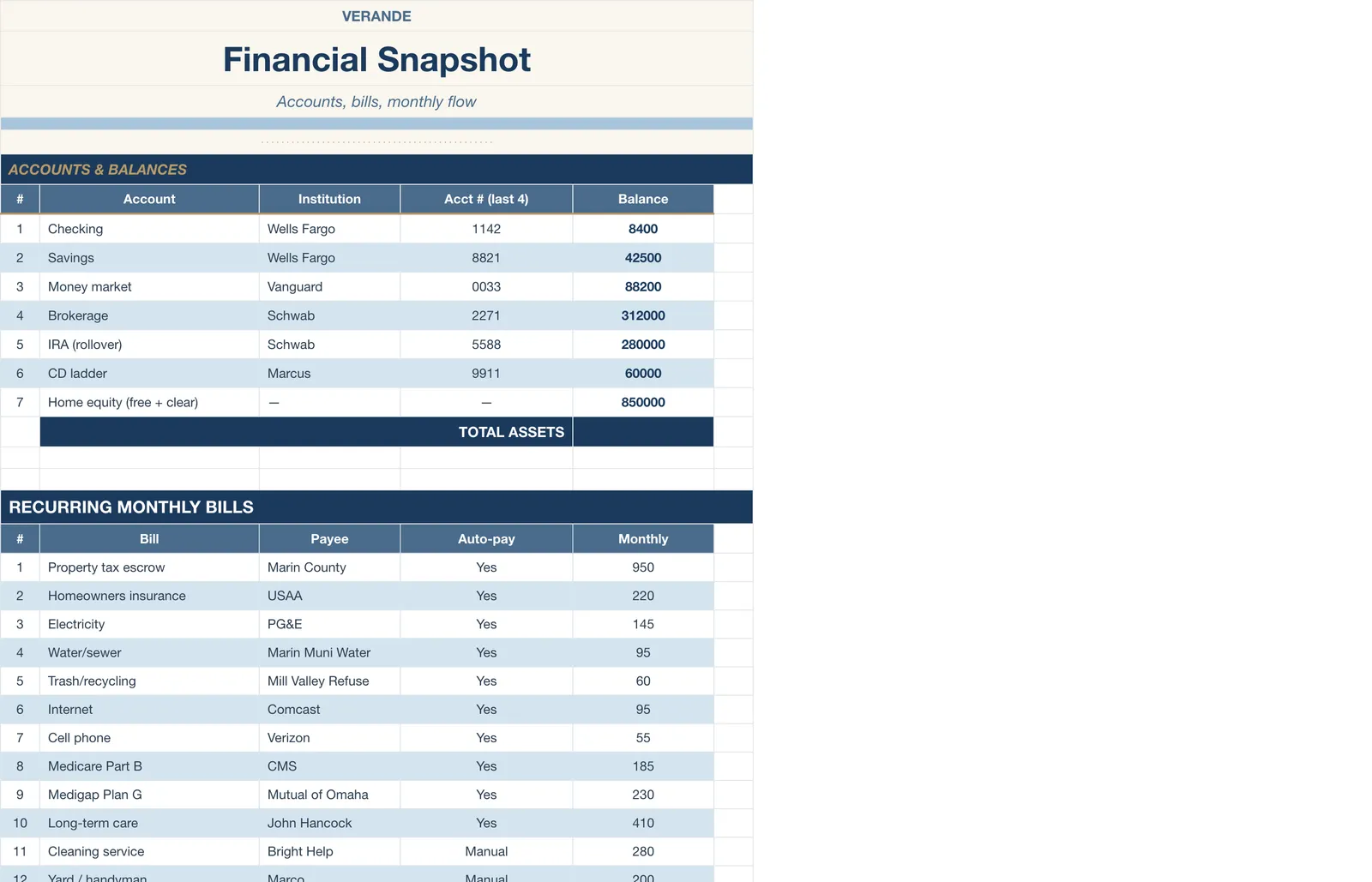 VERANDE

Financial Snapshot

Accounts, bills, monthly flow

ACCOUNTS & BALANCES

| # | Account | Institution | Acct # (last 4) | Balance |
|---|---|---|---|---|
| 1 | Checking | Wells Fargo | 1142 | 8400 |
| 2 | Savings | Wells Fargo | 8821 | 42500 |
| 3 | Money market | Vanguard | 0033 | 88200 |
| 4 | Brokerage | Schwab | 2271 | 312000 |
| 5 | IRA (rollover) | Schwab | 5588 | 280000 |
| 6 | CD ladder | Marcus | 9911 | 60000 |
| 7 | Home equity (free + clear) | — | — | 850000 |
| | TOTAL ASSETS | | | |

RECURRING MONTHLY BILLS

| # | Bill | Payee | Auto-pay | Monthly |
|---|---|---|---|---|
| 1 | Property tax escrow | Marin County | Yes | 950 |
| 2 | Homeowners insurance | USAA | Yes | 220 |
| 3 | Electricity | PG&E | Yes | 145 |
| 4 | Water/sewer | Marin Muni Water | Yes | 95 |
| 5 | Trash/recycling | Mill Valley Refuse | Yes | 60 |
| 6 | Internet | Comcast | Yes | 95 |
| 7 | Cell phone | Verizon | Yes | 55 |
| 8 | Medicare Part B | CMS | Yes | 185 |
| 9 | Medigap Plan G | Mutual of Omaha | Yes | 230 |
| 10 | Long-term care | John Hancock | Yes | 410 |
| 11 | Cleaning service | Bright Help | Manual | 280 |
| 12 | Yard / handyman | Marco | Manual | 200 |